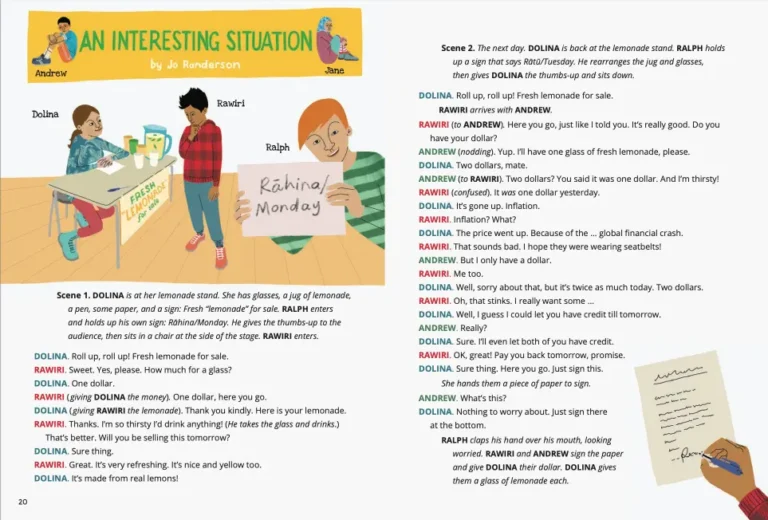 AN INTERESTING SITUATION

by Jo Randerson

Andrew

Jane

Dolina

Rawiri

Ralph

FRESH "LEMONADE" for sale

Rāhina/ Monday

Scene 1. DOLINA is at her lemonade stand. She has glasses, a jug of lemonade, a pen, some paper, and a sign: Fresh "lemonade" for sale. RALPH enters and holds up his own sign: Rāhina/Monday. He gives the thumbs-up to the audience, then sits in a chair at the side of the stage. RAWIRI enters.

DOLINA. Roll up, roll up! Fresh lemonade for sale.

RAWIRI. Sweet. Yes, please. How much for a glass?

DOLINA. One dollar.

RAWIRI (giving DOLINA the money). One dollar, here you go.

DOLINA (giving RAWIRI the lemonade). Thank you kindly. Here is your lemonade.

RAWIRI. Thanks. I'm so thirsty I'd drink anything! (He takes the glass and drinks.) That's better. Will you be selling this tomorrow?

DOLINA. Sure thing.

RAWIRI. Great. It's very refreshing. It's nice and yellow too.

DOLINA. It's made from real lemons!

20

Scene 2. The next day. DOLINA is back at the lemonade stand. RALPH holds up a sign that says Rātū/Tuesday. He rearranges the jug and glasses, then gives DOLINA the thumbs-up and sits down.

DOLINA. Roll up, roll up! Fresh lemonade for sale.

RAWIRI arrives with ANDREW.

RAWIRI (to ANDREW). Here you go, just like I told you. It's really good. Do you have your dollar?

ANDREW (nodding). Yup. I'll have one glass of fresh lemonade, please.

DOLINA. Two dollars, mate.

ANDREW (to RAWIRI). Two dollars? You said it was one dollar. And I'm thirsty!

RAWIRI (confused). It was one dollar yesterday.

DOLINA. It's gone up. Inflation.

RAWIRI. Inflation? What?

DOLINA. The price went up. Because of the … global financial crash.

RAWIRI. That sounds bad. I hope they were wearing seatbelts!

ANDREW. But I only have a dollar.

RAWIRI. Me too.

DOLINA. Well, sorry about that, but it's twice as much today. Two dollars.

RAWIRI. Oh, that stinks. I really want some …

DOLINA. Well, I guess I could let you have credit till tomorrow.

ANDREW. Really?

DOLINA. Sure. I'll even let both of you have credit.

RAWIRI. OK, great! Pay you back tomorrow, promise.

DOLINA. Sure thing. Here you go. Just sign this.

She hands them a piece of paper to sign.

ANDREW. What's this?

DOLINA. Nothing to worry about. Just sign there at the bottom.

RALPH claps his hand over his mouth, looking worried. RAWIRI and ANDREW sign the paper and give DOLINA their dollar. DOLINA gives them a glass of lemonade each.